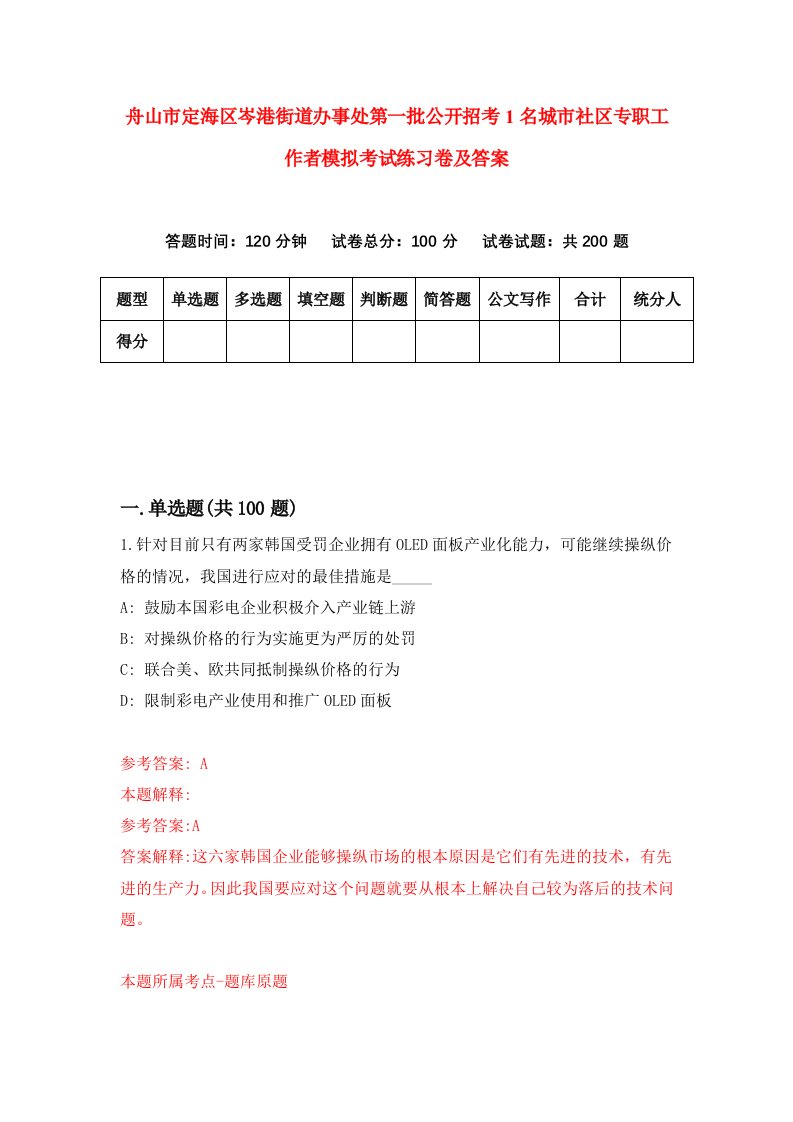 舟山市定海区岑港街道办事处第一批公开招考1名城市社区专职工作者模拟考试练习卷及答案

答题时间：120分钟　试卷总分：100分　试卷试题：共200题

| 题型 | 单选题 | 多选题 | 填空题 | 判断题 | 简答题 | 公文写作 | 合计 | 统分人 |
|---|---|---|---|---|---|---|---|---|
| 得分 | | | | | | | | |

一.单选题(共100题)

1.针对目前只有两家韩国受罚企业拥有OLED面板产业化能力，可能继续操纵价格的情况，我国进行应对的最佳措施是_____

A: 鼓励本国彩电企业积极介入产业链上游

B: 对操纵价格的行为实施更为严厉的处罚

C: 联合美、欧共同抵制操纵价格的行为

D: 限制彩电产业使用和推广OLED面板

参考答案: A

本题解释:

参考答案:A

答案解释:这六家韩国企业能够操纵市场的根本原因是它们有先进的技术，有先进的生产力。因此我国要应对这个问题就要从根本上解决自己较为落后的技术问题。

本题所属考点-题库原题